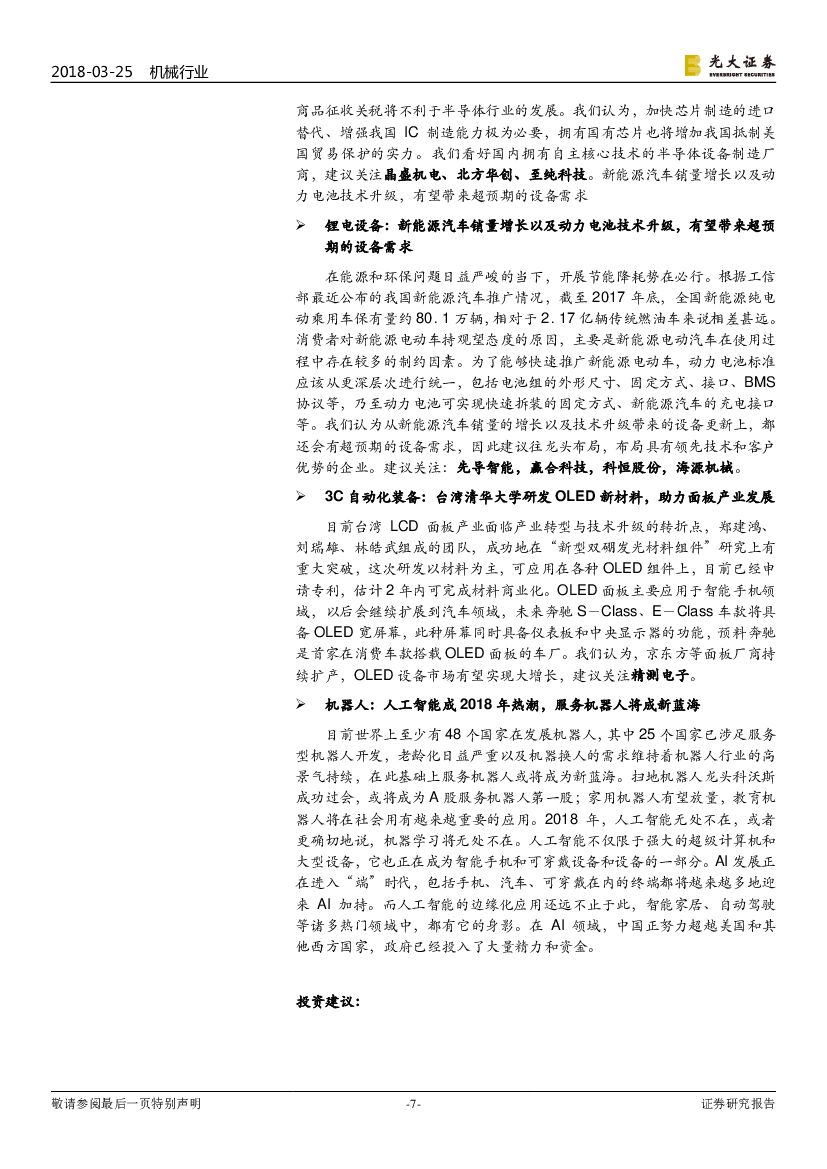 2018-03-25　机械行业

光大证券
EVERBRIGHT SECURITIES

商品征收关税将不利于半导体行业的发展。我们认为，加快芯片制造的进口替代、增强我国 IC 制造能力极为必要，拥有国有芯片也将增加我国抵制美国贸易保护的实力。我们看好国内拥有自主核心技术的半导体设备制造厂商，建议关注晶盛机电、北方华创、至纯科技。新能源汽车销量增长以及动力电池技术升级，有望带来超预期的设备需求

➢ 锂电设备：新能源汽车销量增长以及动力电池技术升级，有望带来超预期的设备需求

在能源和环保问题日益严峻的当下，开展节能降耗势在必行。根据工信部最近公布的我国新能源汽车推广情况，截至 2017 年底，全国新能源纯电动乘用车保有量约 80.1 万辆，相对于 2.17 亿辆传统燃油车来说相差甚远。消费者对新能源电动车持观望态度的原因，主要是新能源电动汽车在使用过程中存在较多的制约因素。为了能够快速推广新能源电动车，动力电池标准应该从更深层次进行统一，包括电池组的外形尺寸、固定方式、接口、BMS 协议等，乃至动力电池可实现快速拆装的固定方式、新能源汽车的充电接口等。我们认为从新能源汽车销量的增长以及技术升级带来的设备更新上，都还会有超预期的设备需求，因此建议往龙头布局，布局具有领先技术和客户优势的企业。建议关注：先导智能，赢合科技，科恒股份，海源机械。

➢ 3C 自动化装备：台湾清华大学研发 OLED 新材料，助力面板产业发展

目前台湾 LCD 面板产业面临产业转型与技术升级的转折点，郑建鸿、刘瑞雄、林皓武组成的团队，成功地在“新型双硼发光材料组件”研究上有重大突破，这次研发以材料为主，可应用在各种 OLED 组件上，目前已经申请专利，估计 2 年内可完成材料商业化。OLED 面板主要应用于智能手机领域，以后会继续扩展到汽车领域，未来奔驰 S－Class、E－Class 车款将具备 OLED 宽屏幕，此种屏幕同时具备仪表板和中央显示器的功能，预料奔驰是首家在消费车款搭载 OLED 面板的车厂。我们认为，京东方等面板厂商持续扩产，OLED 设备市场有望实现大增长，建议关注精测电子。

➢ 机器人：人工智能成 2018 年热潮，服务机器人将成新蓝海

目前世界上至少有 48 个国家在发展机器人，其中 25 个国家已涉足服务型机器人开发，老龄化日益严重以及机器换人的需求维持着机器人行业的高景气持续，在此基础上服务机器人或将成为新蓝海。扫地机器人龙头科沃斯成功过会，或将成为 A 股服务机器人第一股；家用机器人有望放量，教育机器人将在社会用有越来越重要的应用。2018 年，人工智能无处不在，或者更确切地说，机器学习将无处不在。人工智能不仅限于强大的超级计算机和大型设备，它也正在成为智能手机和可穿戴设备和设备的一部分。AI 发展正在进入“端”时代，包括手机、汽车、可穿戴在内的终端都将越来越多地迎来 AI 加持。而人工智能的边缘化应用还远不止于此，智能家居、自动驾驶等诸多热门领域中，都有它的身影。在 AI 领域，中国正努力超越美国和其他西方国家，政府已经投入了大量精力和资金。

投资建议：

敬请参阅最后一页特别声明　-7-　证券研究报告